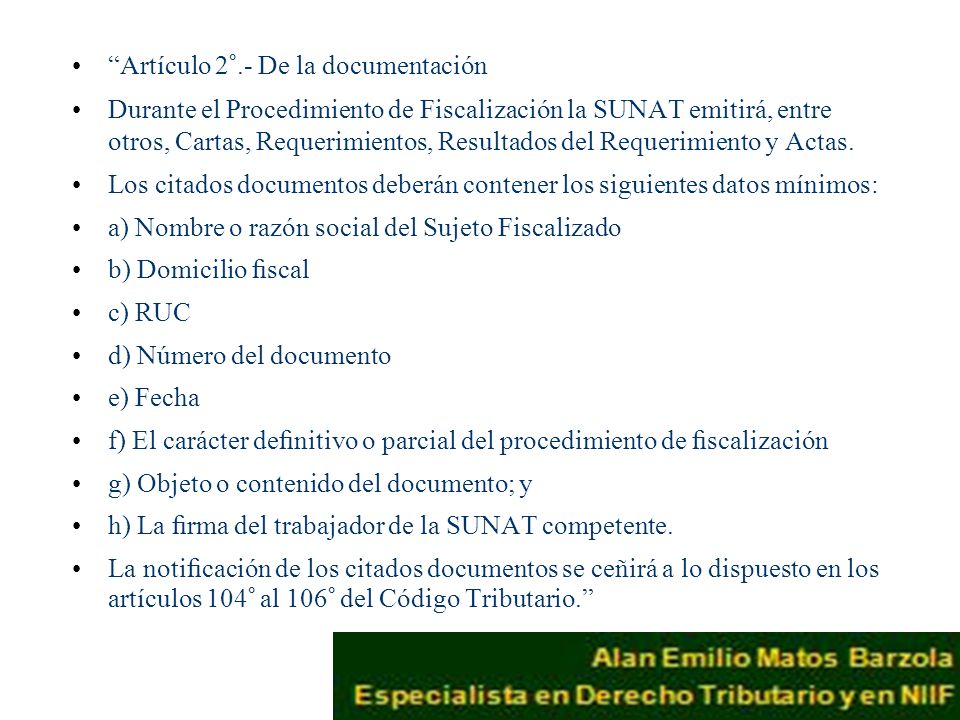 • “Artículo 2°.- De la documentación

• Durante el Procedimiento de Fiscalización la SUNAT emitirá, entre otros, Cartas, Requerimientos, Resultados del Requerimiento y Actas.

• Los citados documentos deberán contener los siguientes datos mínimos:

• a) Nombre o razón social del Sujeto Fiscalizado

• b) Domicilio fiscal

• c) RUC

• d) Número del documento

• e) Fecha

• f) El carácter definitivo o parcial del procedimiento de fiscalización

• g) Objeto o contenido del documento; y

• h) La firma del trabajador de la SUNAT competente.

• La notificación de los citados documentos se ceñirá a lo dispuesto en los artículos 104° al 106° del Código Tributario.”

Alan Emilio Matos Barzola
Especialista en Derecho Tributario y en NIIF